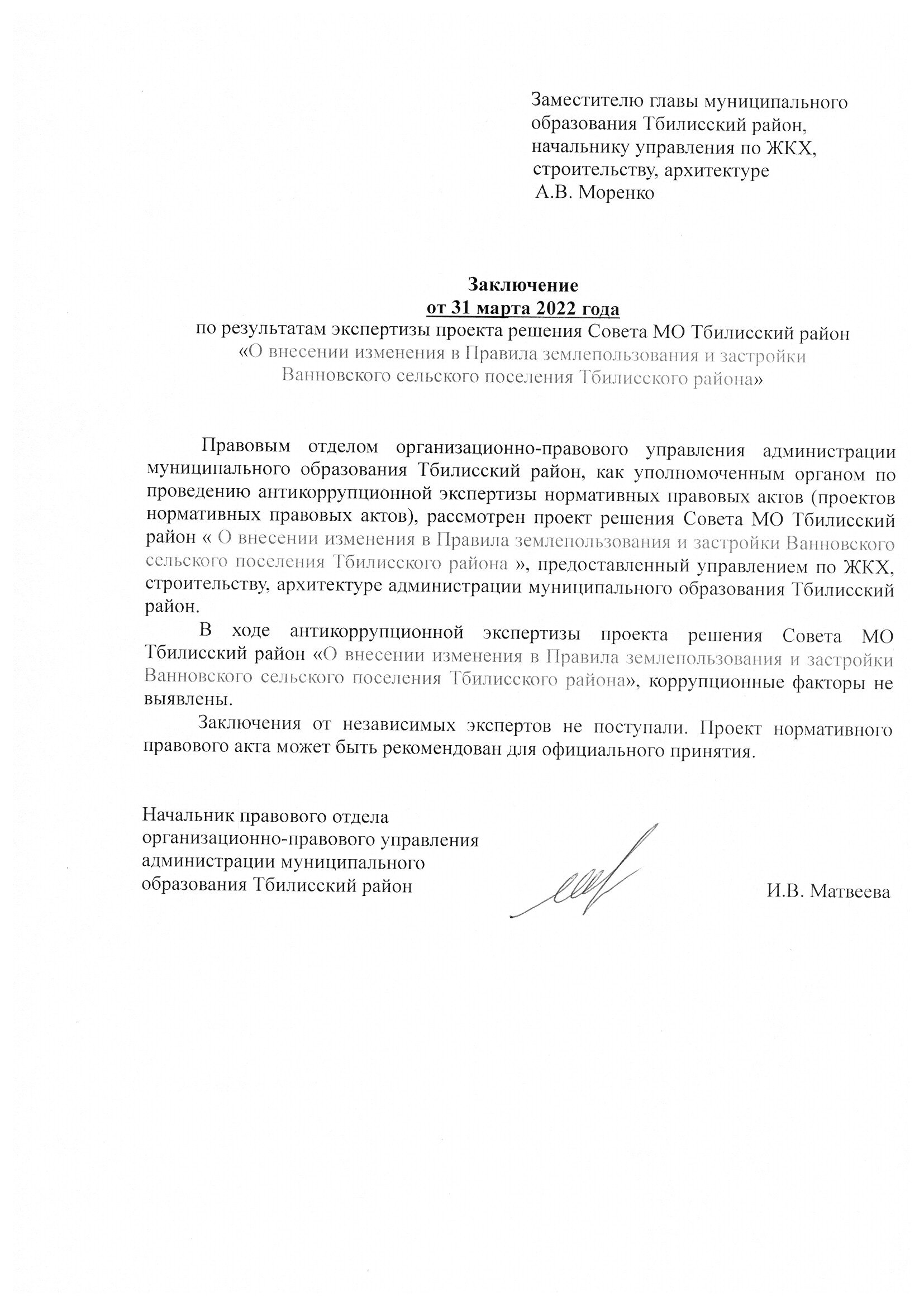 Заместителю главы муниципального образования Тбилисский район, начальнику управления по ЖКХ, строительству, архитектуре
А.В. Моренко

Заключение
от 31 марта 2022 года
по результатам экспертизы проекта решения Совета МО Тбилисский район «О внесении изменения в Правила землепользования и застройки Ванновского сельского поселения Тбилисского района»

Правовым отделом организационно-правового управления администрации муниципального образования Тбилисский район, как уполномоченным органом по проведению антикоррупционной экспертизы нормативных правовых актов (проектов нормативных правовых актов), рассмотрен проект решения Совета МО Тбилисский район « О внесении изменения в Правила землепользования и застройки Ванновского сельского поселения Тбилисского района », предоставленный управлением по ЖКХ, строительству, архитектуре администрации муниципального образования Тбилисский район.

В ходе антикоррупционной экспертизы проекта решения Совета МО Тбилисский район «О внесении изменения в Правила землепользования и застройки Ванновского сельского поселения Тбилисского района», коррупционные факторы не выявлены.

Заключения от независимых экспертов не поступали. Проект нормативного правового акта может быть рекомендован для официального принятия.

Начальник правового отдела организационно-правового управления администрации муниципального образования Тбилисский район

И.В. Матвеева